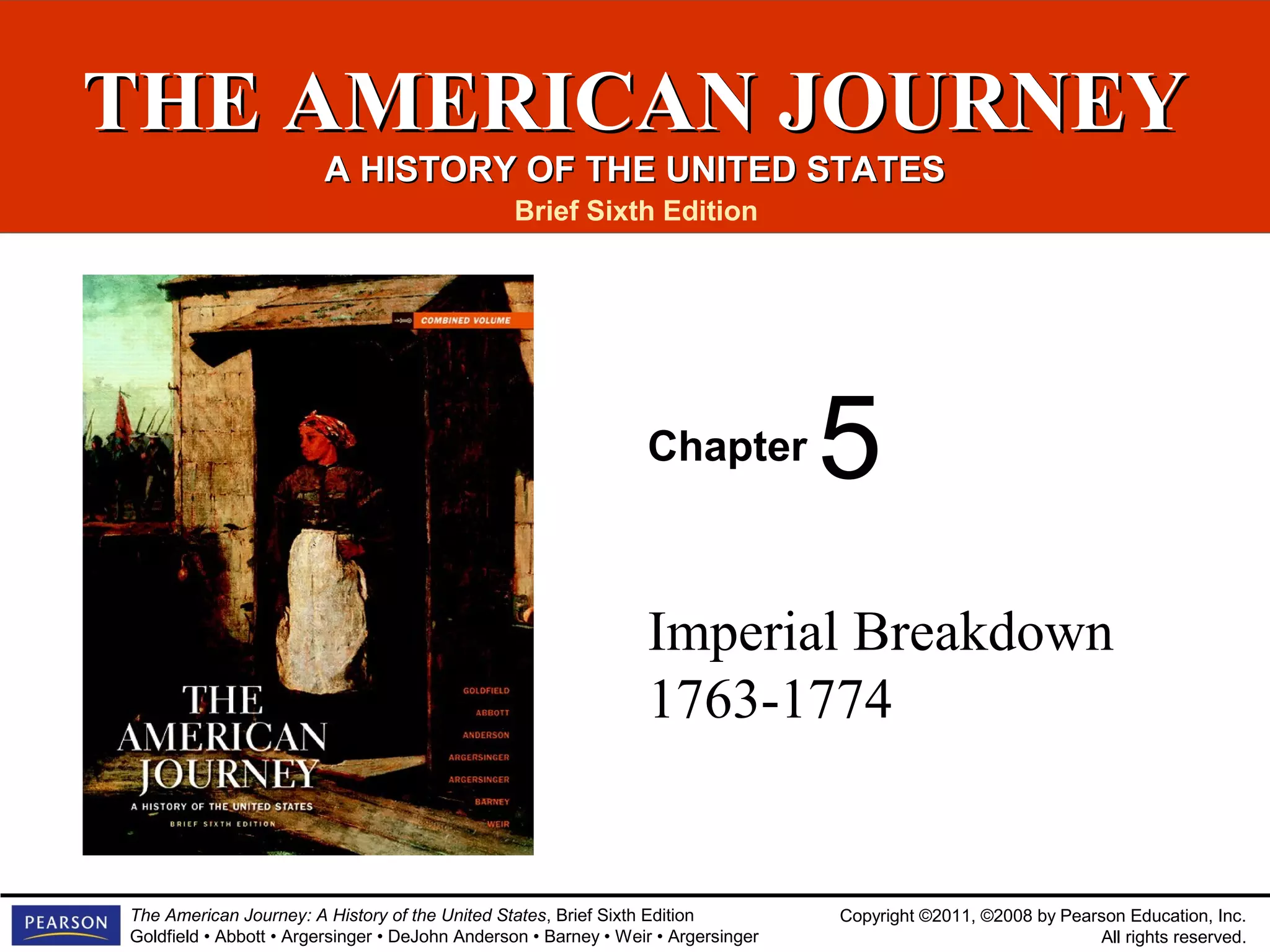 THE AMERICAN JOURNEY

A HISTORY OF THE UNITED STATES

Brief Sixth Edition

COMBINED VOLUME

THE AMERICAN JOURNEY

A HISTORY OF THE UNITED STATES

BRIEF SIXTH EDITION

GOLDFIELD
ABBOTT
ANDERSON
ARGERSINGER
ARGERSINGER
BARNEY
WEIR

Chapter 5

Imperial Breakdown
1763-1774

PEARSON

The American Journey: A History of the United States, Brief Sixth Edition
Goldfield • Abbott • Argersinger • DeJohn Anderson • Barney • Weir • Argersinger

Copyright ©2011, ©2008 by Pearson Education, Inc.
All rights reserved.